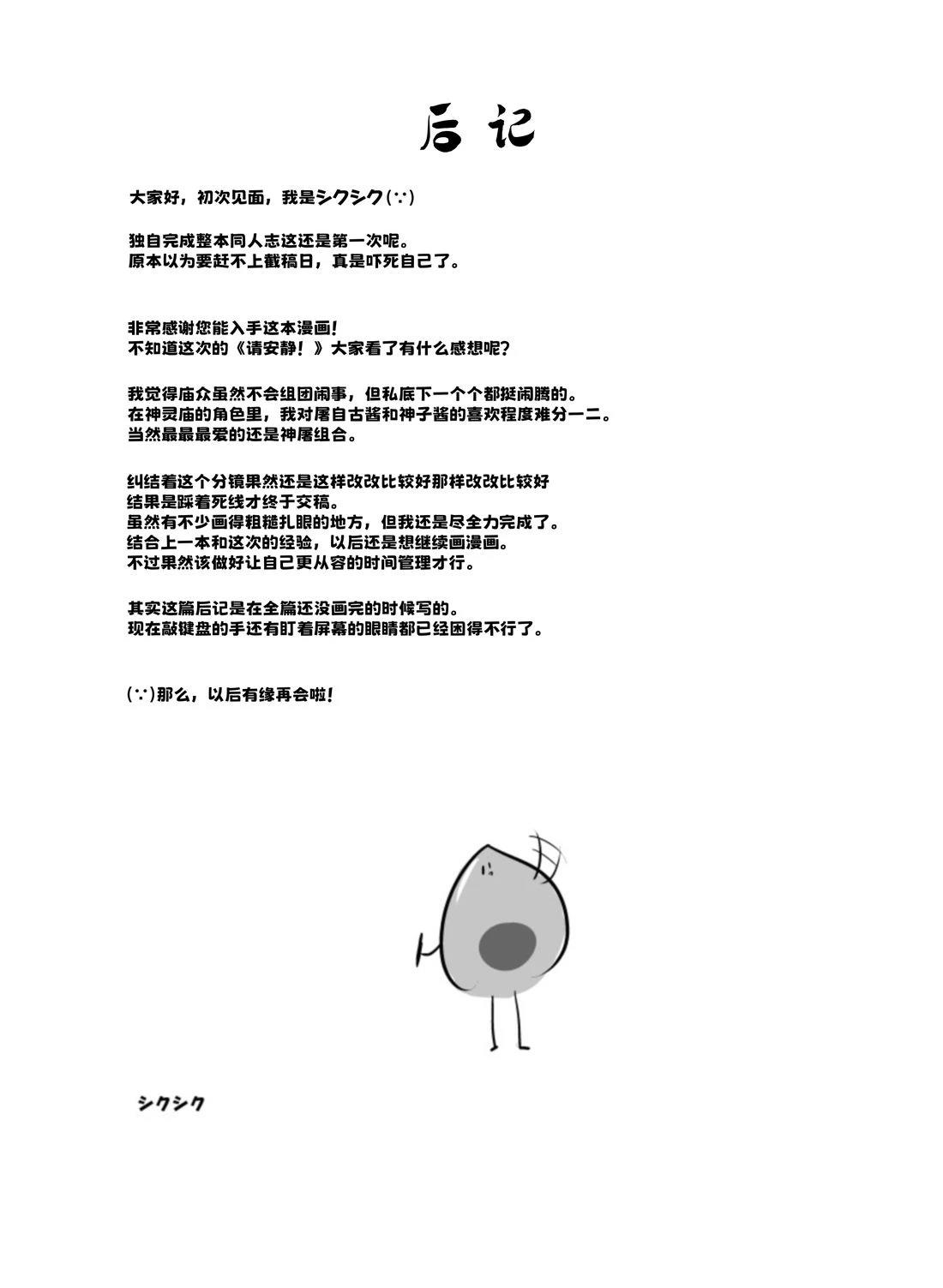 后记

大家好，初次见面，我是シクシク(∵)

独自完成整本同人志这还是第一次呢。
原本以为要赶不上截稿日，真是吓死自己了。

非常感谢您能入手这本漫画！
不知道这次的《请安静！》大家看了有什么感想呢？

我觉得庙众虽然不会组团闹事，但私底下一个个都挺闹腾的。
在神灵庙的角色里，我对屠自古酱和神子酱的喜欢程度难分一二。
当然最最最爱的还是神屠组合。

纠结着这个分镜果然还是这样改改比较好那样改改比较好
结果是踩着死线才终于交稿。
虽然有不少画得粗糙扎眼的地方，但我还是尽全力完成了。
结合上一本和这次的经验，以后还是想继续画漫画。
不过果然该做好让自己更从容的时间管理才行。

其实这篇后记是在全篇还没画完的时候写的。
现在敲键盘的手还有盯着屏幕的眼睛都已经困得不行了。

(∵)那么，以后有缘再会啦！

シクシク